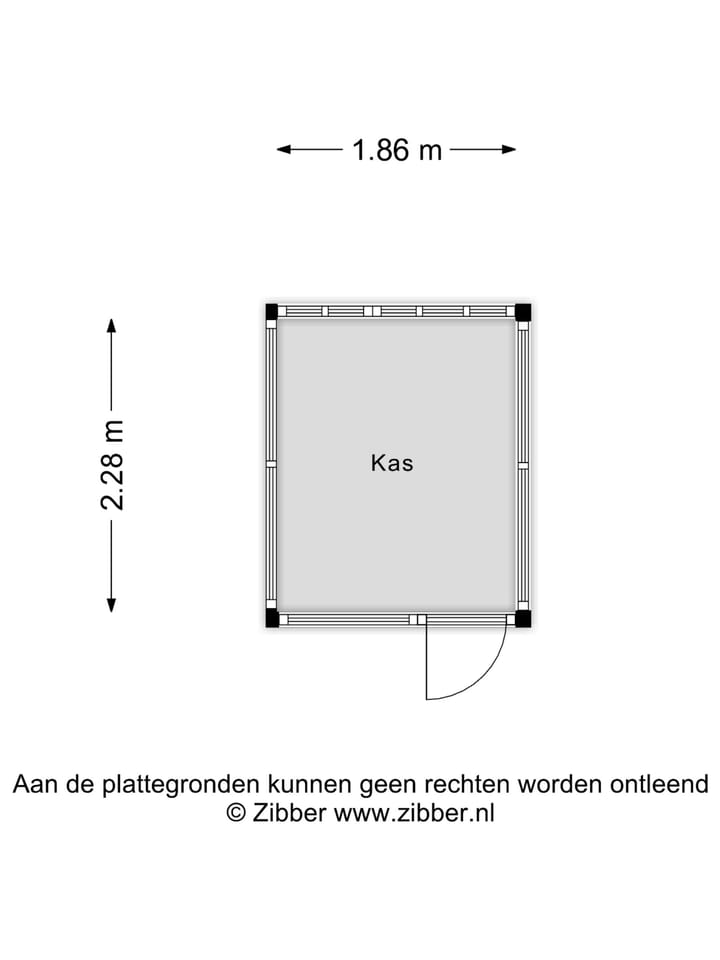 1.86 m

2.28 m

Kas

Aan de plattegronden kunnen geen rechten worden ontleend
© Zibber www.zibber.nl